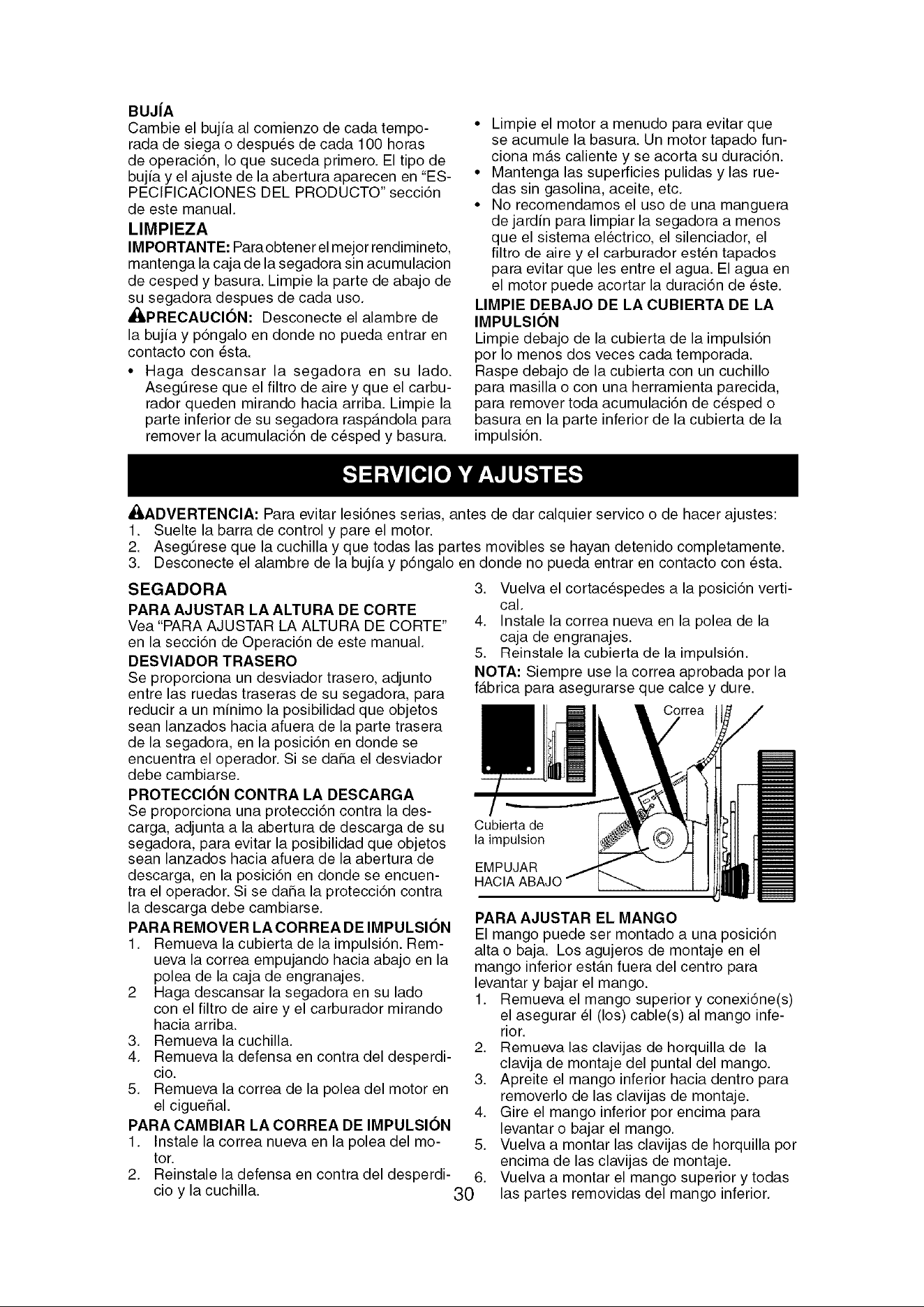 BUJÍA

Cambie el bujía al comienzo de cada temporada de siega o después de cada 100 horas de operación, lo que suceda primero. El tipo de bujía y el ajuste de la abertura aparecen en "ESPECIFICACIONES DEL PRODUCTO" sección de este manual.

LIMPIEZA

IMPORTANTE: Para obtener el mejor rendimineto, mantenga la caja de la segadora sin acumulacion de cesped y basura. Limpie la parte de abajo de su segadora despues de cada uso.

PRECAUCIÓN: Desconecte el alambre de la bujía y póngalo en donde no pueda entrar en contacto con ésta.

• Haga descansar la segadora en su lado. Asegúrese que el filtro de aire y que el carburador queden mirando hacia arriba. Limpie la parte inferior de su segadora raspándola para remover la acumulación de césped y basura.

• Limpie el motor a menudo para evitar que se acumule la basura. Un motor tapado funciona más caliente y se acorta su duración.
• Mantenga las superficies pulidas y las ruedas sin gasolina, aceite, etc.
• No recomendamos el uso de una manguera de jardín para limpiar la segadora a menos que el sistema eléctrico, el silenciador, el filtro de aire y el carburador estén tapados para evitar que les entre el agua. El agua en el motor puede acortar la duración de éste.

LIMPIE DEBAJO DE LA CUBIERTA DE LA IMPULSIÓN

Limpie debajo de la cubierta de la impulsión por lo menos dos veces cada temporada. Raspe debajo de la cubierta con un cuchillo para masilla o con una herramienta parecida, para remover toda acumulación de césped o basura en la parte inferior de la cubierta de la impulsión.

SERVICIO Y AJUSTES

ADVERTENCIA: Para evitar lesiónes serias, antes de dar calquier servico o de hacer ajustes:
1. Suelte la barra de control y pare el motor.
2. Asegúrese que la cuchilla y que todas las partes movibles se hayan detenido completamente.
3. Desconecte el alambre de la bujía y póngalo en donde no pueda entrar en contacto con ésta.

SEGADORA

PARA AJUSTAR LA ALTURA DE CORTE

Vea "PARA AJUSTAR LA ALTURA DE CORTE" en la sección de Operación de este manual.

DESVIADOR TRASERO

Se proporciona un desviador trasero, adjunto entre las ruedas traseras de su segadora, para reducir a un mínimo la posibilidad que objetos sean lanzados hacia afuera de la parte trasera de la segadora, en la posición en donde se encuentra el operador. Si se daña el desviador debe cambiarse.

PROTECCIÓN CONTRA LA DESCARGA

Se proporciona una protección contra la descarga, adjunta a la abertura de descarga de su segadora, para evitar la posibilidad que objetos sean lanzados hacia afuera de la abertura de descarga, en la posición en donde se encuentra el operador. Si se daña la protección contra la descarga debe cambiarse.

PARA REMOVER LA CORREA DE IMPULSIÓN
1. Remueva la cubierta de la impulsión. Remueva la correa empujando hacia abajo en la polea de la caja de engranajes.
2 Haga descansar la segadora en su lado con el filtro de aire y el carburador mirando hacia arriba.
3. Remueva la cuchilla.
4. Remueva la defensa en contra del desperdicio.
5. Remueva la correa de la polea del motor en el cigueñal.

PARA CAMBIAR LA CORREA DE IMPULSIÓN
1. Instale la correa nueva en la polea del motor.
2. Reinstale la defensa en contra del desperdicio y la cuchilla.

3. Vuelva el cortacéspedes a la posición vertical.
4. Instale la correa nueva en la polea de la caja de engranajes.
5. Reinstale la cubierta de la impulsión.

NOTA: Siempre use la correa aprobada por la fábrica para asegurarse que calce y dure.

Correa
Cubierta de la impulsion
EMPUJAR HACIA ABAJO

PARA AJUSTAR EL MANGO

El mango puede ser montado a una posición alta o baja. Los agujeros de montaje en el mango inferior están fuera del centro para levantar y bajar el mango.
1. Remueva el mango superior y conexióne(s) el asegurar él (los) cable(s) al mango inferior.
2. Remueva las clavijas de horquilla de la clavija de montaje del puntal del mango.
3. Apreite el mango inferior hacia dentro para removerlo de las clavijas de montaje.
4. Gire el mango inferior por encima para levantar o bajar el mango.
5. Vuelva a montar las clavijas de horquilla por encima de las clavijas de montaje.
6. Vuelva a montar el mango superior y todas las partes removidas del mango inferior.

30